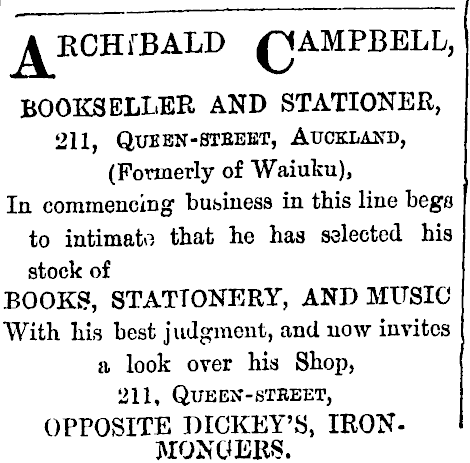 ARCHIBALD CAMPBELL,

BOOKSELLER AND STATIONER,
211, QUEEN-STREET, AUCKLAND,
(Formerly of Waiuku),

In commencing business in this line begs to intimate that he has selected his stock of

BOOKS, STATIONERY, AND MUSIC

With his best judgment, and now invites a look over his Shop,

211, QUEEN-STREET,
OPPOSITE DICKEY'S, IRONMONGERS.